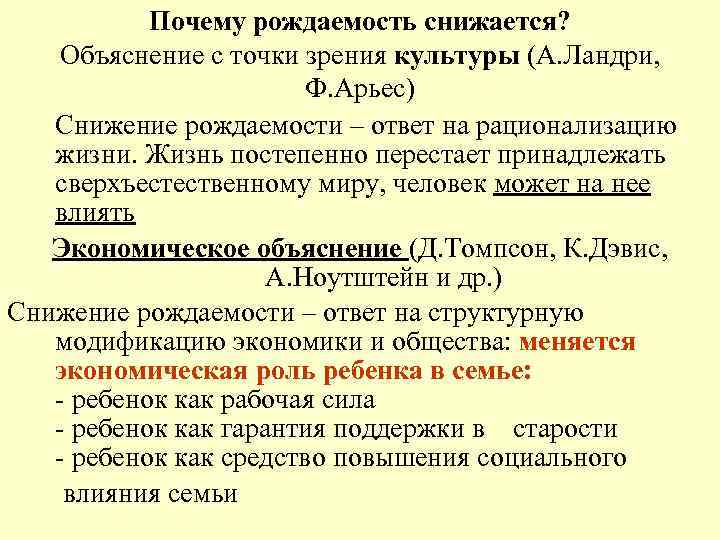 Почему рождаемость снижается?

Объяснение с точки зрения культуры (А.Ландри, Ф.Арьес)

Снижение рождаемости – ответ на рационализацию жизни. Жизнь постепенно перестает принадлежать сверхъестественному миру, человек может на нее влиять

Экономическое объяснение (Д.Томпсон, К.Дэвис, А.Ноутштейн и др.)

Снижение рождаемости – ответ на структурную модификацию экономики и общества: меняется экономическая роль ребенка в семье:
- ребенок как рабочая сила
- ребенок как гарантия поддержки в старости
- ребенок как средство повышения социального влияния семьи